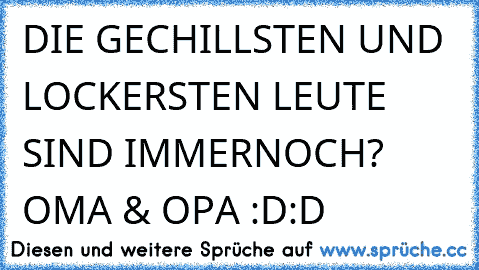 DIE GECHILLSTEN UND LOCKERSTEN LEUTE SIND IMMERNOCH? OMA & OPA :D:D

Diesen und weitere Sprüche auf www.sprüche.cc